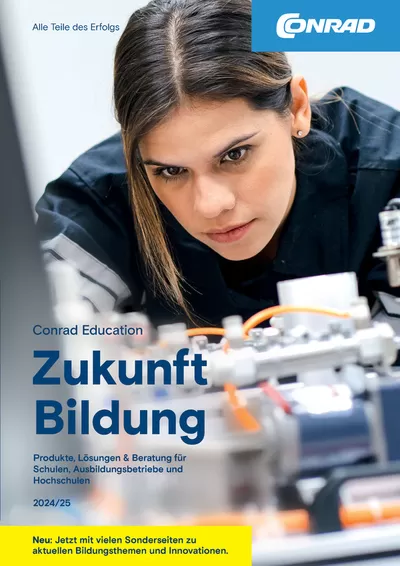 Alle Teile des Erfolgs

CONRAD

Conrad Education

Zukunft Bildung

Produkte, Lösungen & Beratung für Schulen, Ausbildungsbetriebe und Hochschulen

2024/25

Neu: Jetzt mit vielen Sonderseiten zu aktuellen Bildungsthemen und Innovationen.